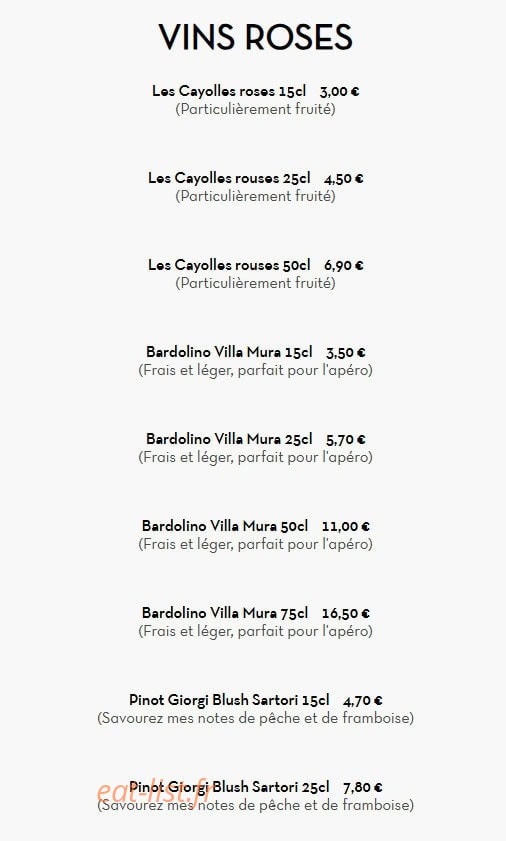 VINS ROSES

Les Cayolles roses 15cl 3,00 €
(Particulièrement fruité)

Les Cayolles rouses 25cl 4,50 €
(Particulièrement fruité)

Les Cayolles rouses 50cl 6,90 €
(Particulièrement fruité)

Bardolino Villa Mura 15cl 3,50 €
(Frais et léger, parfait pour l'apéro)

Bardolino Villa Mura 25cl 5,70 €
(Frais et léger, parfait pour l'apéro)

Bardolino Villa Mura 50cl 11,00 €
(Frais et léger, parfait pour l'apéro)

Bardolino Villa Mura 75cl 16,50 €
(Frais et léger, parfait pour l'apéro)

Pinot Giorgi Blush Sartori 15cl 4,70 €
(Savourez mes notes de pêche et de framboise)

Pinot Giorgi Blush Sartori 25cl 7,80 €
(Savourez mes notes de pêche et de framboise)

eat-list.fr